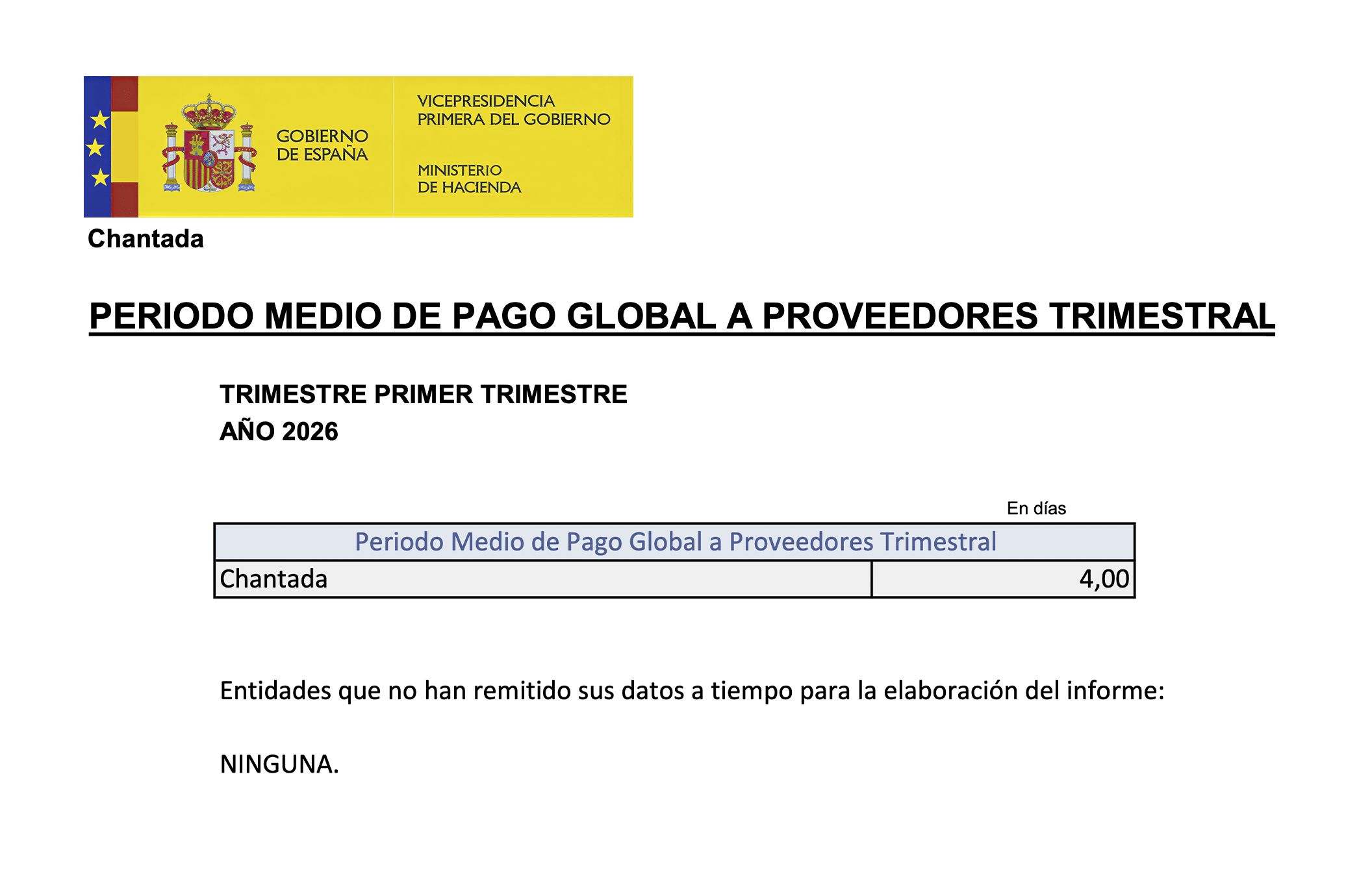 GOBIERNO
DE ESPAÑA

VICEPRESIDENCIA
PRIMERA DEL GOBIERNO

MINISTERIO
DE HACIENDA

Chantada

PERIODO MEDIO DE PAGO GLOBAL A PROVEEDORES TRIMESTRAL

TRIMESTRE PRIMER TRIMESTRE
AÑO 2026

En días

| Periodo Medio de Pago Global a Proveedores Trimestral | |
|---|---|
| Chantada | 4,00 |

Entidades que no han remitido sus datos a tiempo para la elaboración del informe:

NINGUNA.